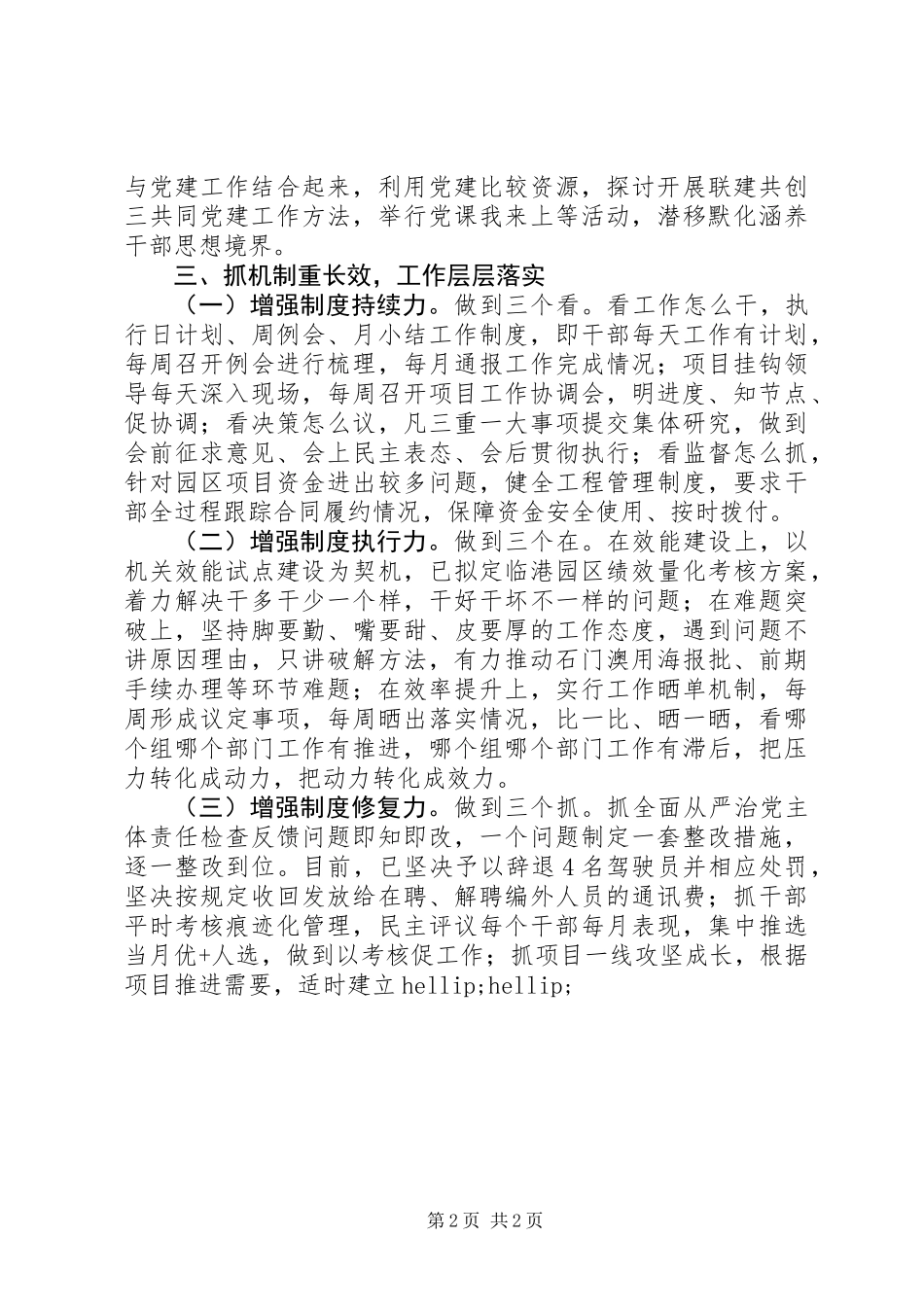 与党建工作结合起来，利用党建比较资源，探讨开展联建共创三共同党建工作方法，举行党课我来上等活动，潜移默化涵养干部思想境界。

三、抓机制重长效，工作层层落实

（一）增强制度持续力。做到三个看。看工作怎么干，执行日计划、周例会、月小结工作制度，即干部每天工作有计划，每周召开例会进行梳理，每月通报工作完成情况；项目挂钩领导每天深入现场，每周召开项目工作协调会，明进度、知节点、促协调；看决策怎么议，凡三重一大事项提交集体研究，做到会前征求意见、会上民主表态、会后贯彻执行；看监督怎么抓，针对园区项目资金进出较多问题，健全工程管理制度，要求干部全过程跟踪合同履约情况，保障资金安全使用、按时拨付。

（二）增强制度执行力。做到三个在。在效能建设上，以机关效能试点建设为契机，已拟定临港园区绩效量化考核方案，着力解决干多干少一个样，干好干坏不一样的问题；在难题突破上，坚持脚要勤、嘴要甜、皮要厚的工作态度，遇到问题不讲原因理由，只讲破解方法，有力推动石门澳用海报批、前期手续办理等环节难题；在效率提升上，实行工作晒单机制，每周形成议定事项，每周晒出落实情况，比一比、晒一晒，看哪个组哪个部门工作有推进，哪个组哪个部门工作有滞后，把压力转化成动力，把动力转化成效力。

（三）增强制度修复力。做到三个抓。抓全面从严治党主体责任检查反馈问题即知即改，一个问题制定一套整改措施，逐一整改到位。目前，已坚决予以辞退4名驾驶员并相应处罚，坚决按规定收回发放给在聘、解聘编外人员的通讯费；抓干部平时考核痕迹化管理，民主评议每个干部每月表现，集中推选当月优+人选，做到以考核促工作；抓项目一线攻坚成长，根据项目推进需要，适时建立hellip;hellip;

第2页 共2页